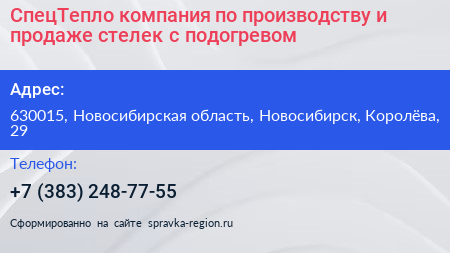 СпецТепло компания по производству и продаже стелек с подогревом

Адрес:

630015, Новосибирская область, Новосибирск, Королёва, 29

Телефон:

+7 (383) 248-77-55

Сформированно на сайте spravka-region.ru